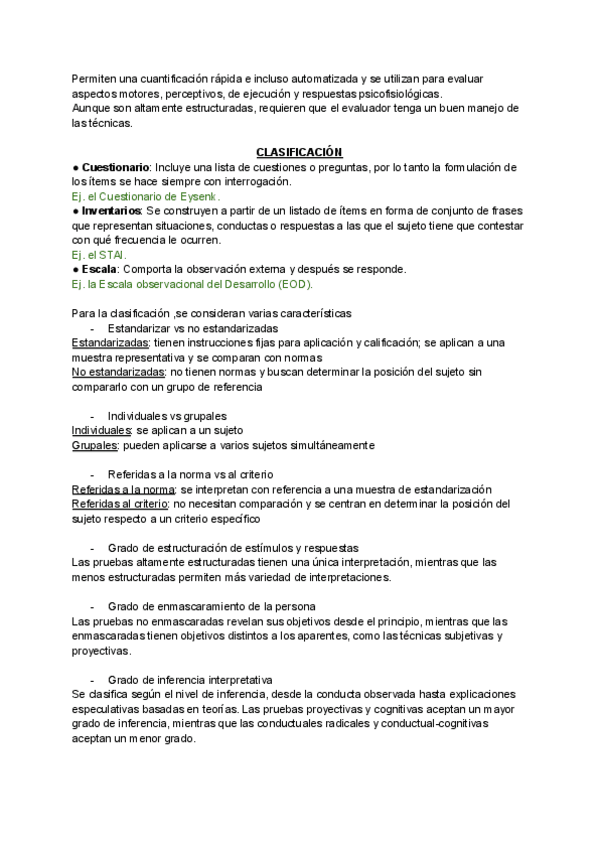 Permiten una cuantificación rápida e incluso automatizada y se utilizan para evaluar aspectos motores, perceptivos, de ejecución y respuestas psicofisiológicas.
Aunque son altamente estructuradas, requieren que el evaluador tenga un buen manejo de las técnicas.

CLASIFICACIÓN

● Cuestionario: Incluye una lista de cuestiones o preguntas, por lo tanto la formulación de los ítems se hace siempre con interrogación.
Ej. el Cuestionario de Eysenk.
● Inventarios: Se construyen a partir de un listado de ítems en forma de conjunto de frases que representan situaciones, conductas o respuestas a las que el sujeto tiene que contestar con qué frecuencia le ocurren.
Ej. el STAI.
● Escala: Comporta la observación externa y después se responde.
Ej. la Escala observacional del Desarrollo (EOD).

Para la clasificación ,se consideran varias características
- Estandarizar vs no estandarizadas
Estandarizadas: tienen instrucciones fijas para aplicación y calificación; se aplican a una muestra representativa y se comparan con normas
No estandarizadas: no tienen normas y buscan determinar la posición del sujeto sin compararlo con un grupo de referencia

- Individuales vs grupales
Individuales: se aplican a un sujeto
Grupales: pueden aplicarse a varios sujetos simultáneamente

- Referidas a la norma vs al criterio
Referidas a la norma: se interpretan con referencia a una muestra de estandarización
Referidas al criterio: no necesitan comparación y se centran en determinar la posición del sujeto respecto a un criterio específico

- Grado de estructuración de estímulos y respuestas
Las pruebas altamente estructuradas tienen una única interpretación, mientras que las menos estructuradas permiten más variedad de interpretaciones.

- Grado de enmascaramiento de la persona
Las pruebas no enmascaradas revelan sus objetivos desde el principio, mientras que las enmascaradas tienen objetivos distintos a los aparentes, como las técnicas subjetivas y proyectivas.

- Grado de inferencia interpretativa
Se clasifica según el nivel de inferencia, desde la conducta observada hasta explicaciones especulativas basadas en teorías. Las pruebas proyectivas y cognitivas aceptan un mayor grado de inferencia, mientras que las conductuales radicales y conductual-cognitivas aceptan un menor grado.